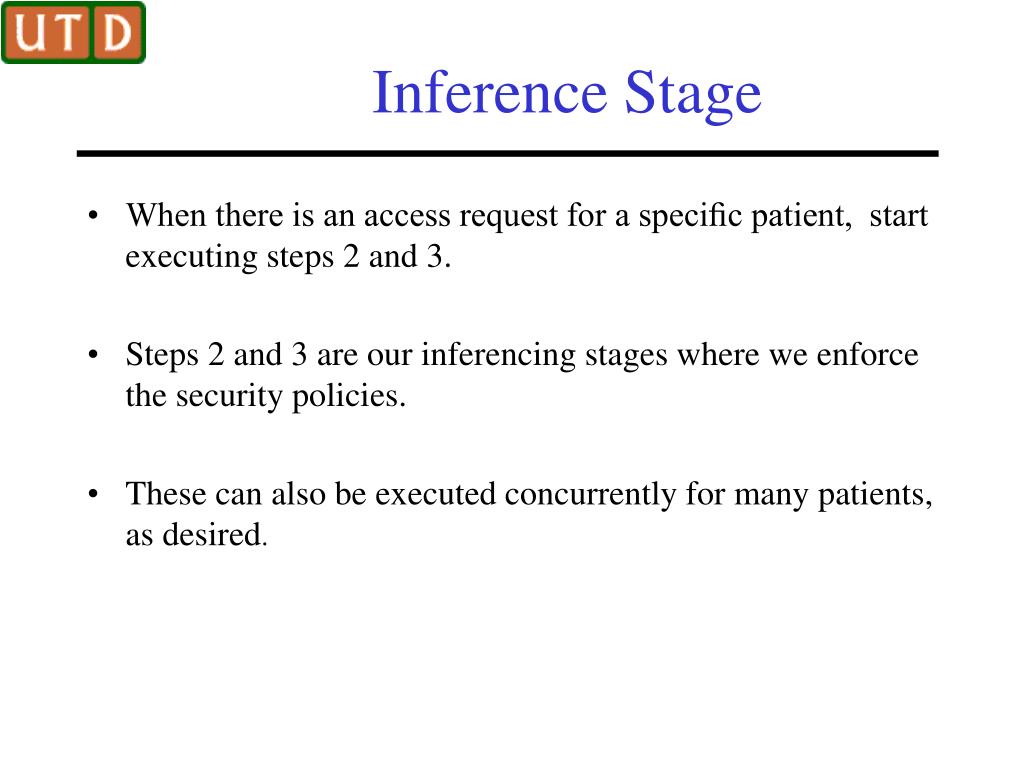 UTD

Inference Stage

• When there is an access request for a specific patient, start executing steps 2 and 3.

• Steps 2 and 3 are our inferencing stages where we enforce the security policies.

• These can also be executed concurrently for many patients, as desired.